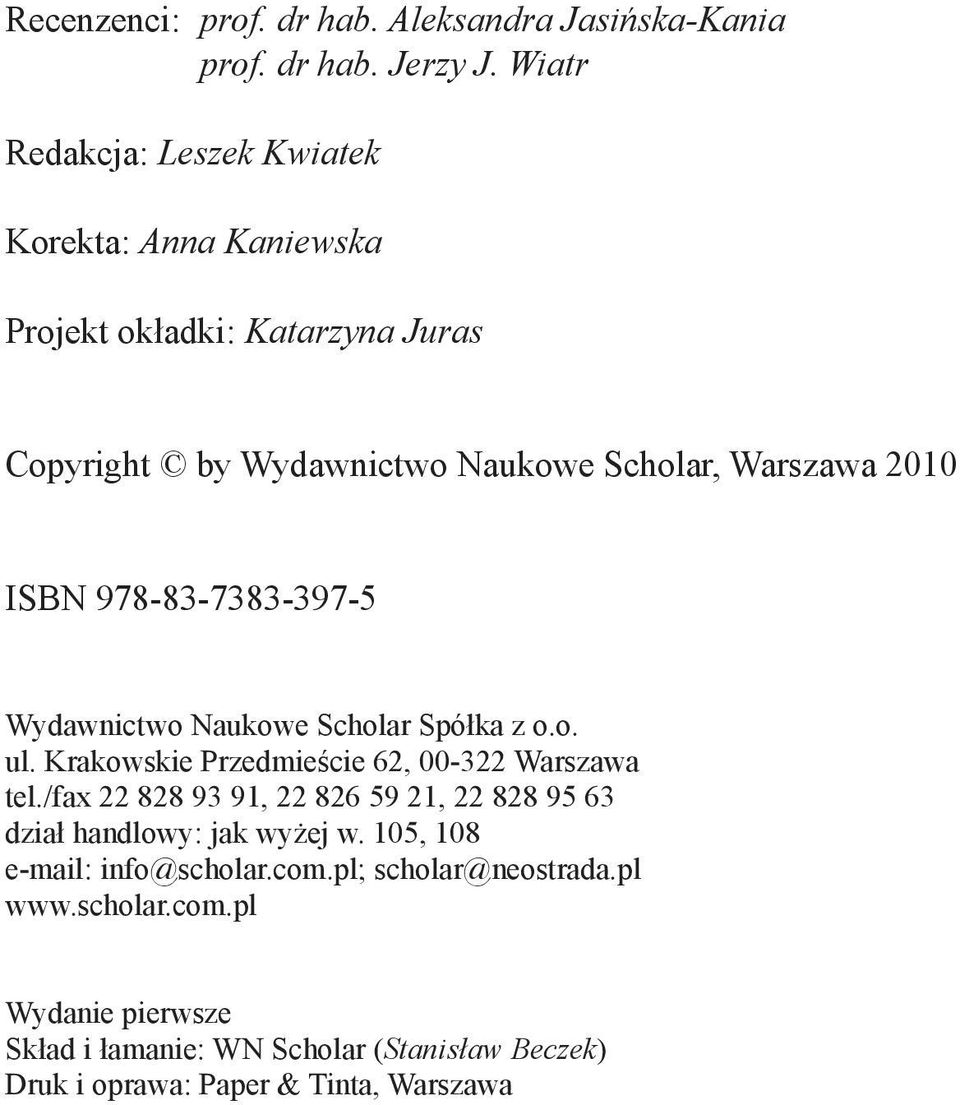 Recenzenci: prof. dr hab. Aleksandra Jasińska-Kania
prof. dr hab. Jerzy J. Wiatr

Redakcja: Leszek Kwiatek

Korekta: Anna Kaniewska

Projekt okładki: Katarzyna Juras

Copyright © by Wydawnictwo Naukowe Scholar, Warszawa 2010

ISBN 978-83-7383-397-5

Wydawnictwo Naukowe Scholar Spółka z o.o.
ul. Krakowskie Przedmieście 62, 00-322 Warszawa
tel./fax 22 828 93 91, 22 826 59 21, 22 828 95 63
dział handlowy: jak wyżej w. 105, 108
e-mail: info@scholar.com.pl; scholar@neostrada.pl
www.scholar.com.pl

Wydanie pierwsze
Skład i łamanie: WN Scholar (Stanisław Beczek)
Druk i oprawa: Paper & Tinta, Warszawa